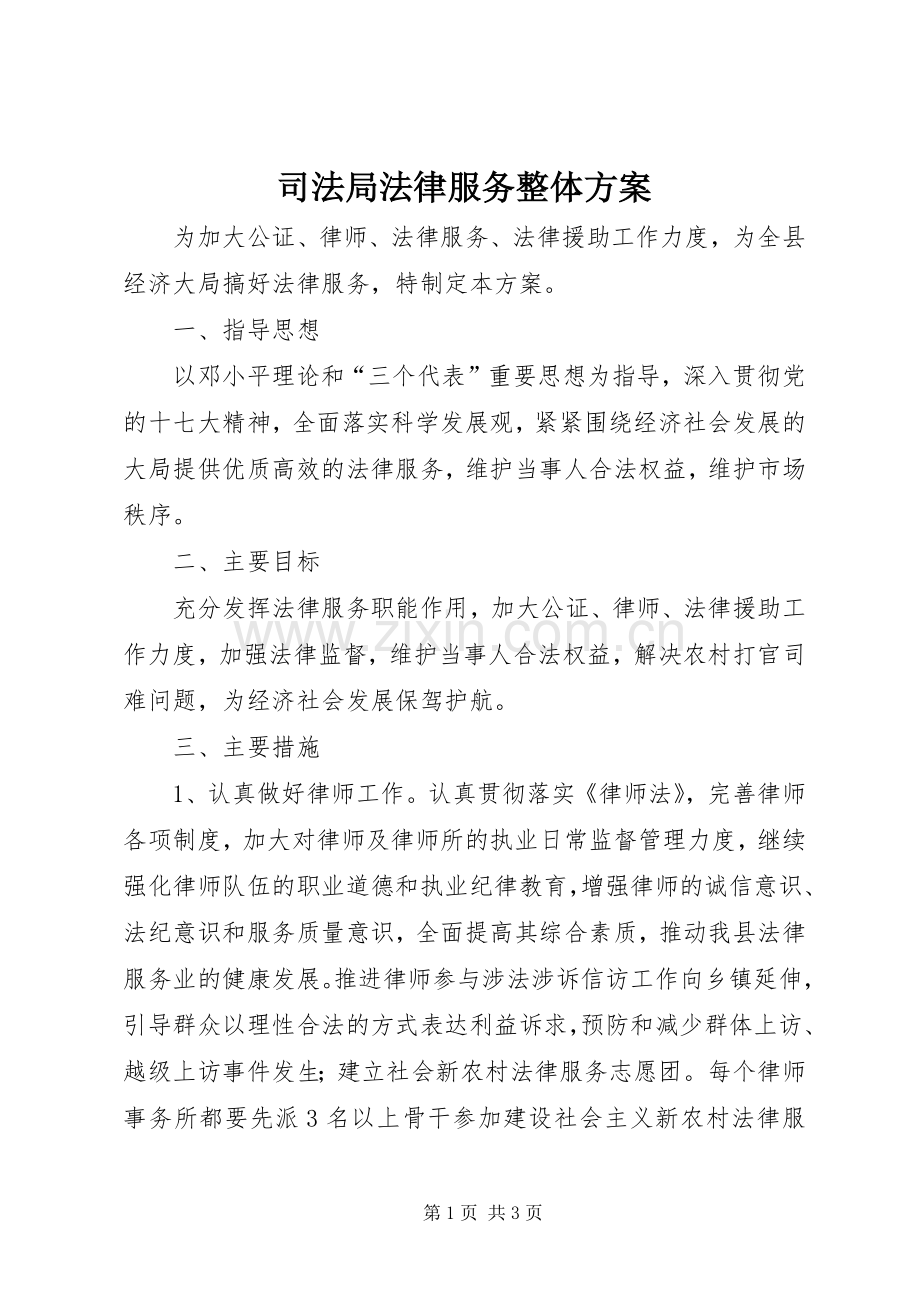 司法局法律服务整体方案

为加大公证、律师、法律服务、法律援助工作力度，为全县经济大局搞好法律服务，特制定本方案。

一、指导思想

以邓小平理论和“三个代表”重要思想为指导，深入贯彻党的十七大精神，全面落实科学发展观，紧紧围绕经济社会发展的大局提供优质高效的法律服务，维护当事人合法权益，维护市场秩序。

二、主要目标

充分发挥法律服务职能作用，加大公证、律师、法律援助工作力度，加强法律监督，维护当事人合法权益，解决农村打官司难问题，为经济社会发展保驾护航。

三、主要措施

1、认真做好律师工作。认真贯彻落实《律师法》，完善律师各项制度，加大对律师及律师所的执业日常监督管理力度，继续强化律师队伍的职业道德和执业纪律教育，增强律师的诚信意识、法纪意识和服务质量意识，全面提高其综合素质，推动我县法律服务业的健康发展。推进律师参与涉法涉诉信访工作向乡镇延伸，引导群众以理性合法的方式表达利益诉求，预防和减少群体上访、越级上访事件发生；建立社会新农村法律服务志愿团。每个律师事务所都要先派3名以上骨干参加建设社会主义新农村法律服

第1页 共3页

www.zixin.com.cn